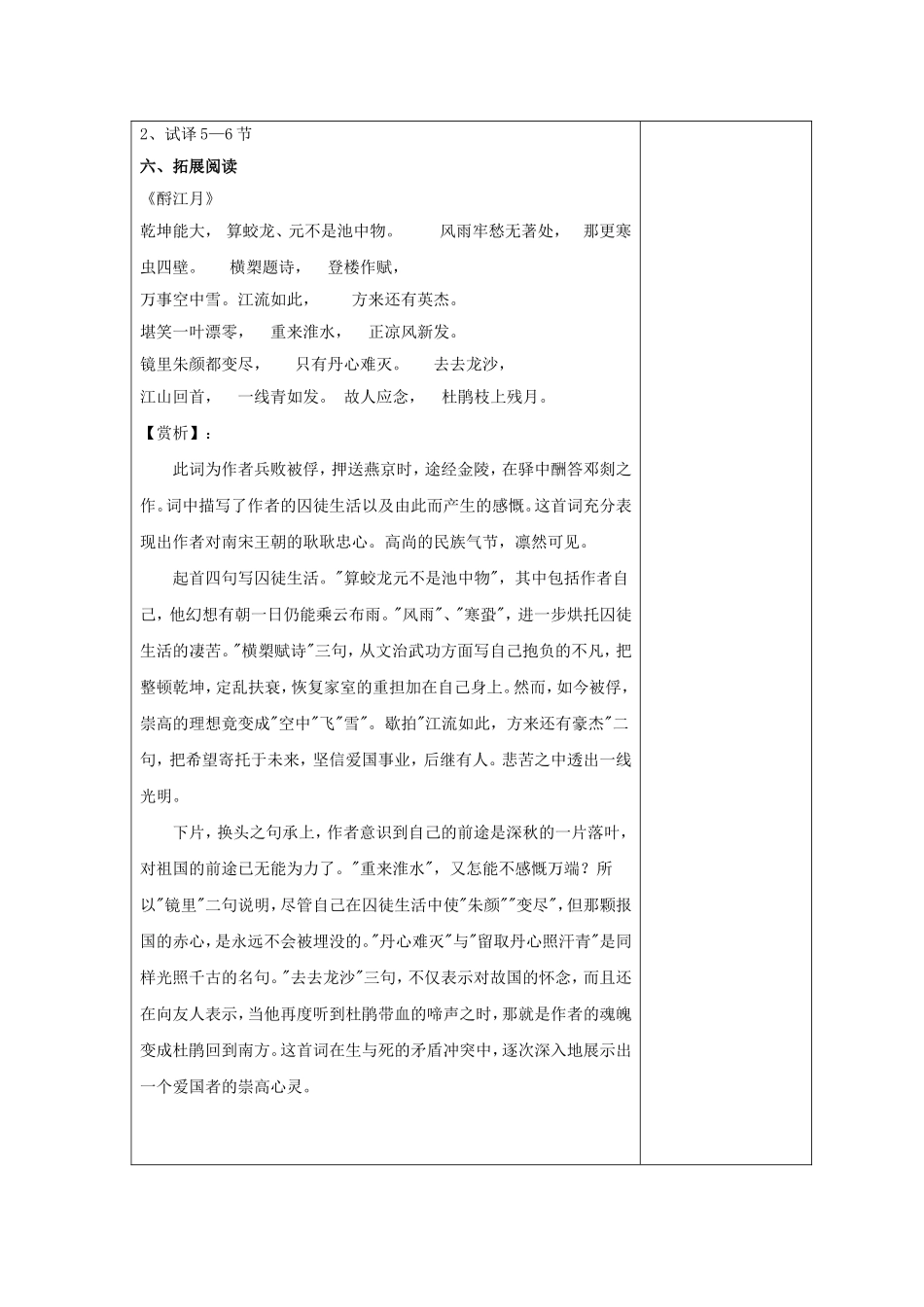 2、试译 5—6 节

六、拓展阅读

《酹江月》

乾坤能大， 算蛟龙、元不是池中物。 风雨牢愁无著处， 那更寒虫四壁。 横槊题诗， 登楼作赋，

万事空中雪。江流如此， 方来还有英杰。

堪笑一叶漂零， 重来淮水， 正凉风新发。

镜里朱颜都变尽， 只有丹心难灭。 去去龙沙，

江山回首， 一线青如发。 故人应念， 杜鹃枝上残月。

【赏析】：

此词为作者兵败被俘，押送燕京时，途经金陵，在驿中酬答邓剡之作。词中描写了作者的囚徒生活以及由此而产生的感慨。这首词充分表现出作者对南宋王朝的耿耿忠心。高尚的民族气节，凛然可见。

起首四句写囚徒生活。"算蛟龙元不是池中物"，其中包括作者自己，他幻想有朝一日仍能乘云布雨。"风雨"、"寒蛩"，进一步烘托囚徒生活的凄苦。"横槊赋诗"三句，从文治武功方面写自己抱负的不凡，把整顿乾坤，定乱扶衰，恢复家室的重担加在自己身上。然而，如今被俘，崇高的理想竟变成"空中"飞"雪"。歇拍"江流如此，方来还有豪杰"二句，把希望寄托于未来，坚信爱国事业，后继有人。悲苦之中透出一线光明。

下片，换头之句承上，作者意识到自己的前途是深秋的一片落叶，对祖国的前途已无能为力了。"重来淮水"，又怎能不感慨万端？所以"镜里"二句说明，尽管自己在囚徒生活中使"朱颜""变尽"，但那颗报国的赤心，是永远不会被埋没的。"丹心难灭"与"留取丹心照汗青"是同样光照千古的名句。"去去龙沙"三句，不仅表示对故国的怀念，而且还在向友人表示，当他再度听到杜鹃带血的啼声之时，那就是作者的魂魄变成杜鹃回到南方。这首词在生与死的矛盾冲突中，逐次深入地展示出一个爱国者的崇高心灵。